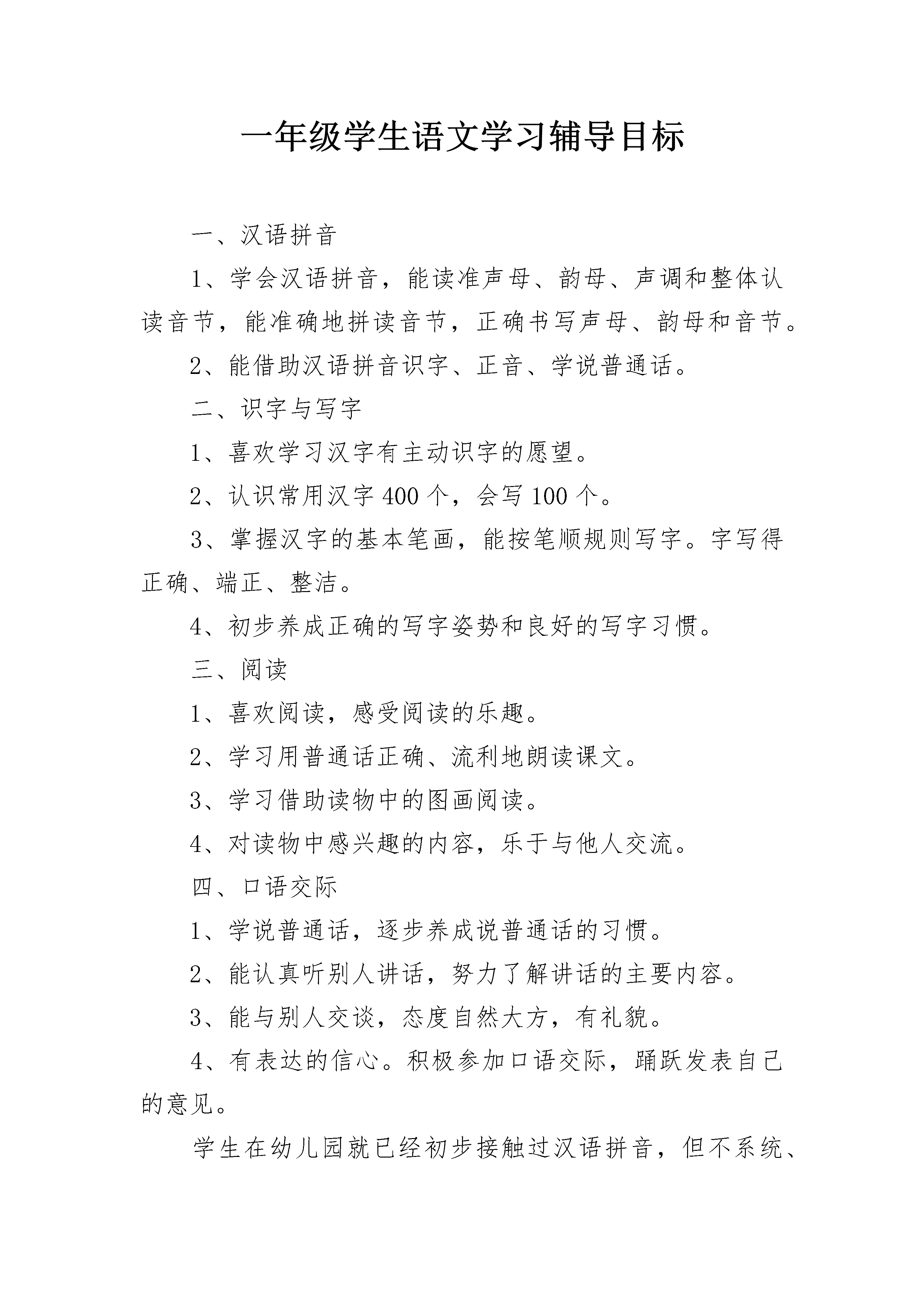 一年级学生语文学习辅导目标

一、汉语拼音

1、学会汉语拼音，能读准声母、韵母、声调和整体认读音节，能准确地拼读音节，正确书写声母、韵母和音节。

2、能借助汉语拼音识字、正音、学说普通话。

二、识字与写字

1、喜欢学习汉字有主动识字的愿望。

2、认识常用汉字 400 个，会写 100 个。

3、掌握汉字的基本笔画，能按笔顺规则写字。字写得正确、端正、整洁。

4、初步养成正确的写字姿势和良好的写字习惯。

三、阅读

1、喜欢阅读，感受阅读的乐趣。

2、学习用普通话正确、流利地朗读课文。

3、学习借助读物中的图画阅读。

4、对读物中感兴趣的内容，乐于与他人交流。

四、口语交际

1、学说普通话，逐步养成说普通话的习惯。

2、能认真听别人讲话，努力了解讲话的主要内容。

3、能与别人交谈，态度自然大方，有礼貌。

4、有表达的信心。积极参加口语交际，踊跃发表自己的意见。

学生在幼儿园就已经初步接触过汉语拼音，但不系统、